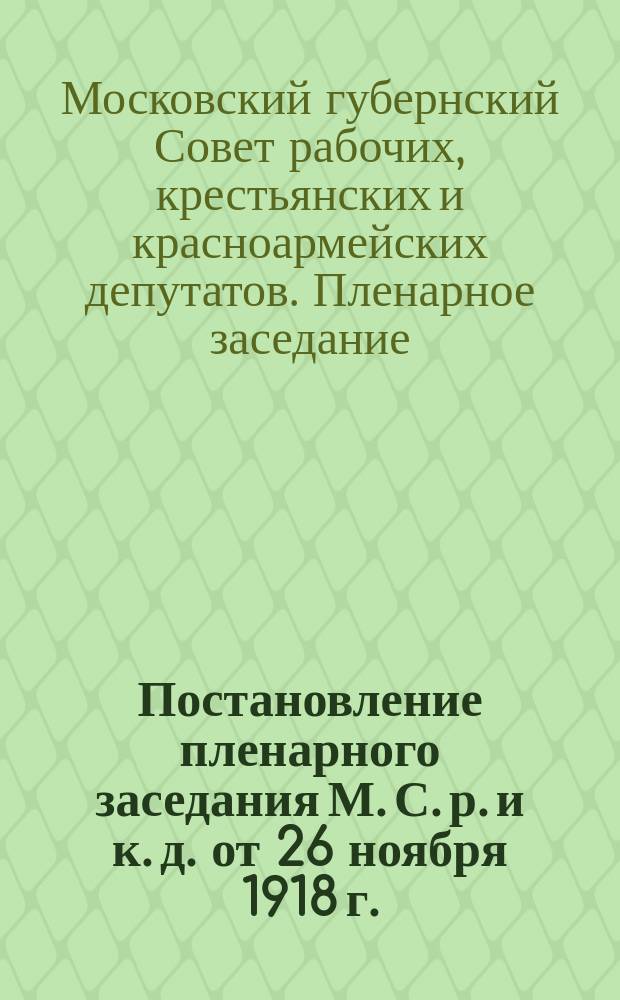 Московский губернский Совет рабочих, крестьянских и красноармейских депутатов. Пленарное заседание

Постановление пленарного заседания М. С. р. и к. д. от 26 ноября 1918 г.